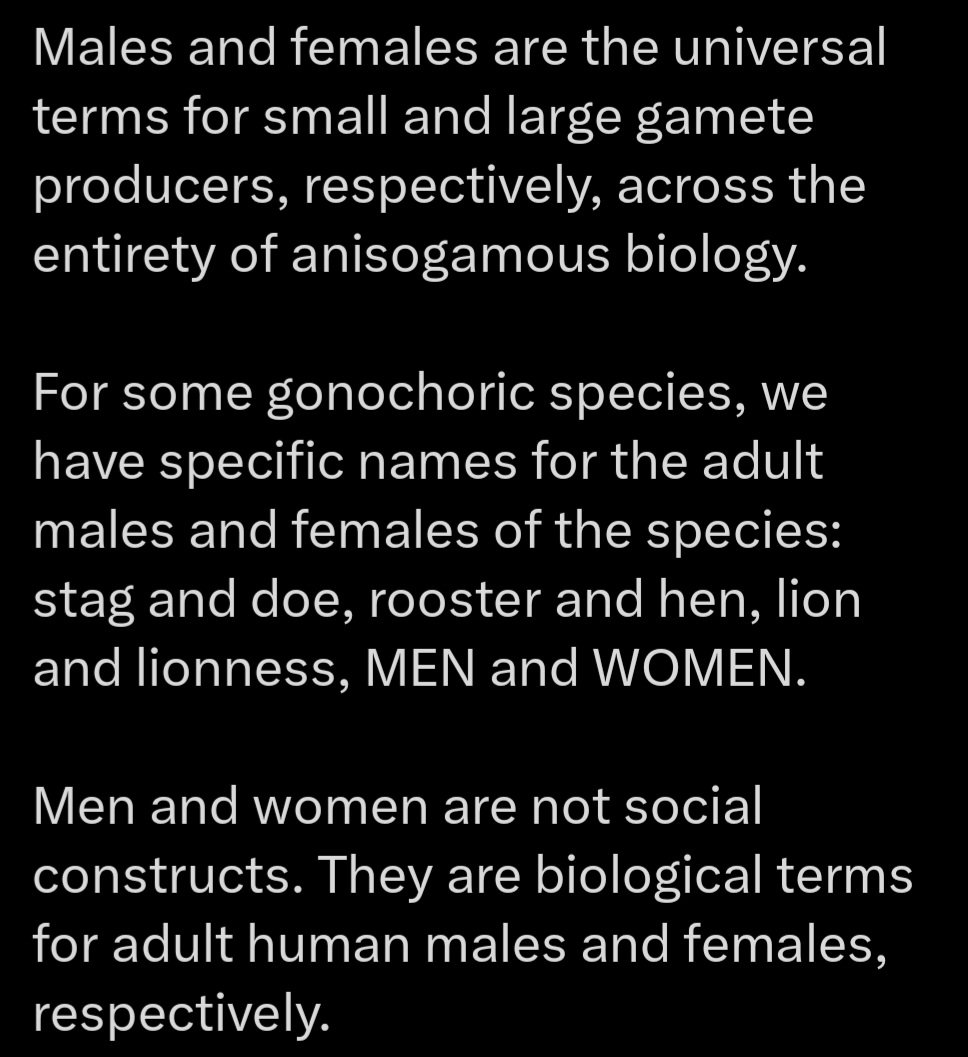 Males and females are the universal terms for small and large gamete producers, respectively, across the entirety of anisogamous biology.

For some gonochoric species, we have specific names for the adult males and females of the species: stag and doe, rooster and hen, lion and lionness, MEN and WOMEN.

Men and women are not social constructs. They are biological terms for adult human males and females, respectively.